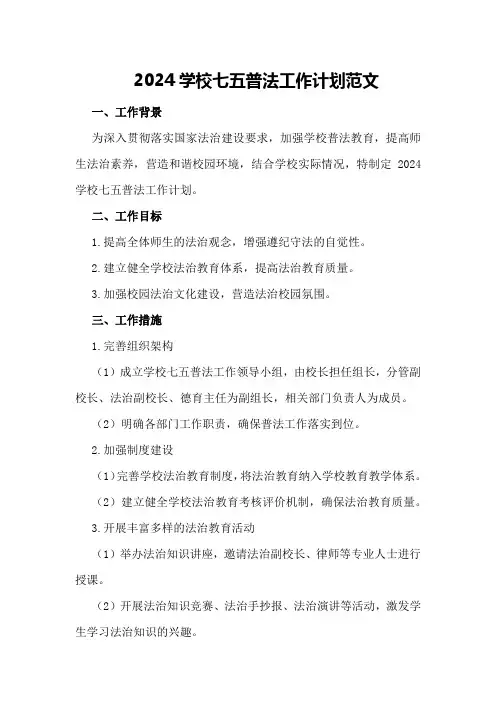 2024 学校七五普法工作计划范文

一、工作背景

为深入贯彻落实国家法治建设要求，加强学校普法教育，提高师生法治素养，营造和谐校园环境，结合学校实际情况，特制定 2024 学校七五普法工作计划。

二、工作目标

1. 提高全体师生的法治观念，增强遵纪守法的自觉性。

2. 建立健全学校法治教育体系，提高法治教育质量。

3. 加强校园法治文化建设，营造法治校园氛围。

三、工作措施

1. 完善组织架构

（1）成立学校七五普法工作领导小组，由校长担任组长，分管副校长、法治副校长、德育主任为副组长，相关部门负责人为成员。

（2）明确各部门工作职责，确保普法工作落实到位。

2. 加强制度建设

（1）完善学校法治教育制度，将法治教育纳入学校教育教学体系。

（2）建立健全学校法治教育考核评价机制，确保法治教育质量。

3. 开展丰富多样的法治教育活动

（1）举办法治知识讲座，邀请法治副校长、律师等专业人士进行授课。

（2）开展法治知识竞赛、法治手抄报、法治演讲等活动，激发学生学习法治知识的兴趣。